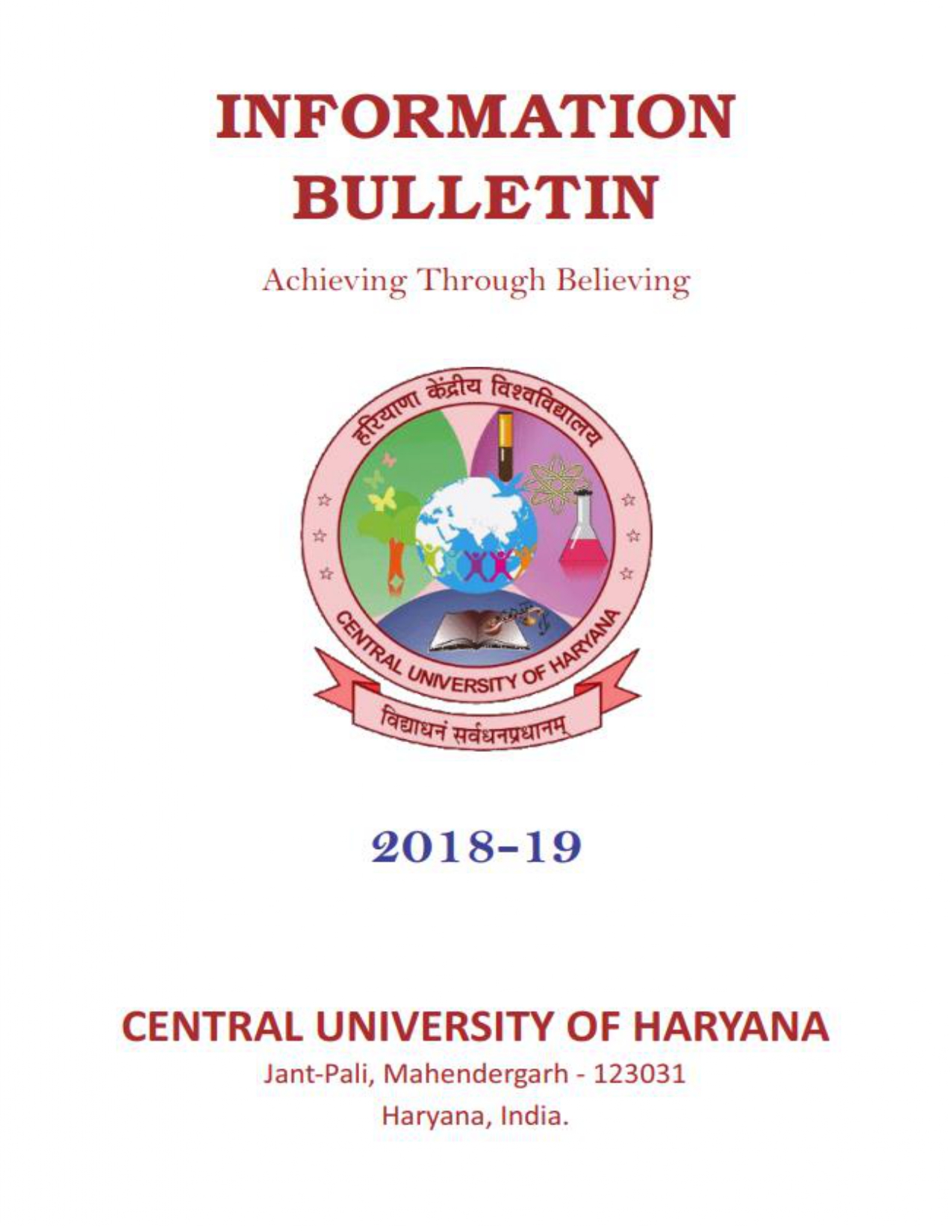 INFORMATION BULLETIN

Achieving Through Believing

हरियाणा केंद्रीय विश्वविद्यालय

CENTRAL UNIVERSITY OF HARYANA

विद्याधनं सर्वधनप्रधानम्

2018-19

CENTRAL UNIVERSITY OF HARYANA

Jant-Pali, Mahendergarh - 123031

Haryana, India.